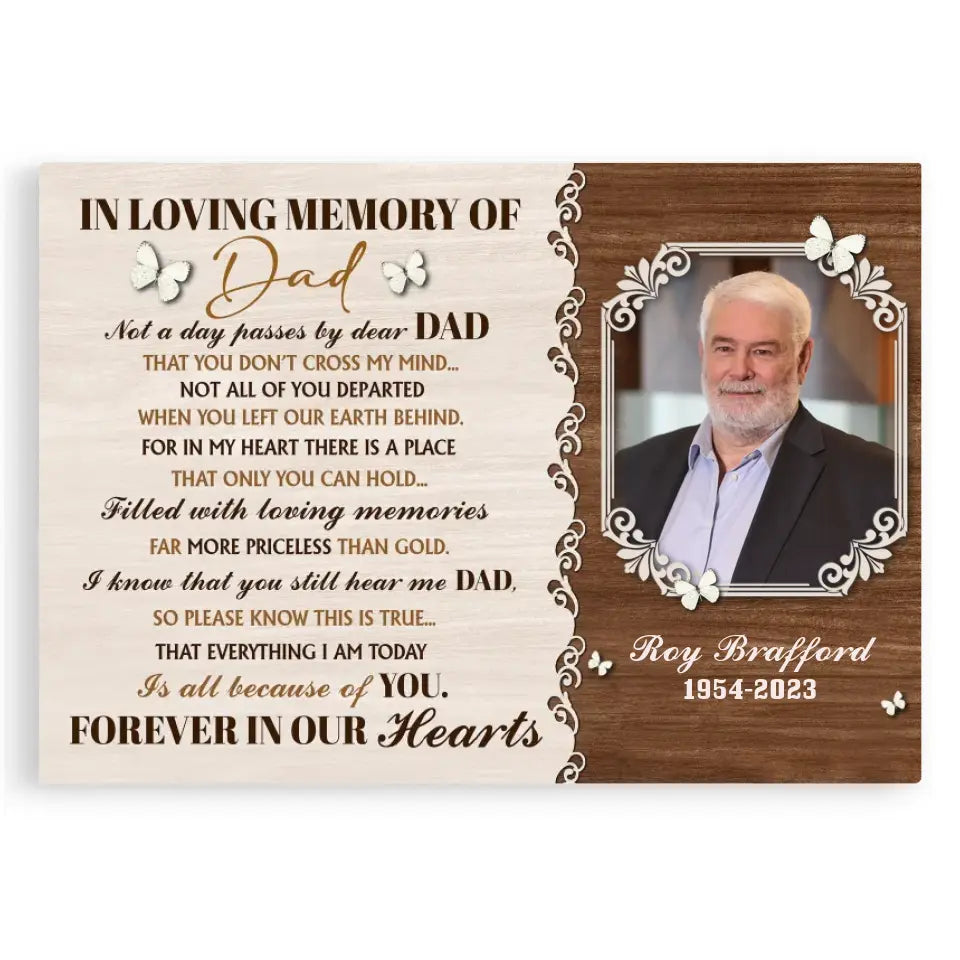 IN LOVING MEMORY OF

Dad

Not a day passes by dear DAD

THAT YOU DON'T CROSS MY MIND...

NOT ALL OF YOU DEPARTED

WHEN YOU LEFT OUR EARTH BEHIND.

FOR IN MY HEART THERE IS A PLACE

THAT ONLY YOU CAN HOLD...

Filled with loving memories

FAR MORE PRICELESS THAN GOLD.

I know that you still hear me DAD,

SO PLEASE KNOW THIS IS TRUE...

THAT EVERYTHING I AM TODAY

Is all because of YOU.

FOREVER IN OUR Hearts

Roy Brafford

1954-2023